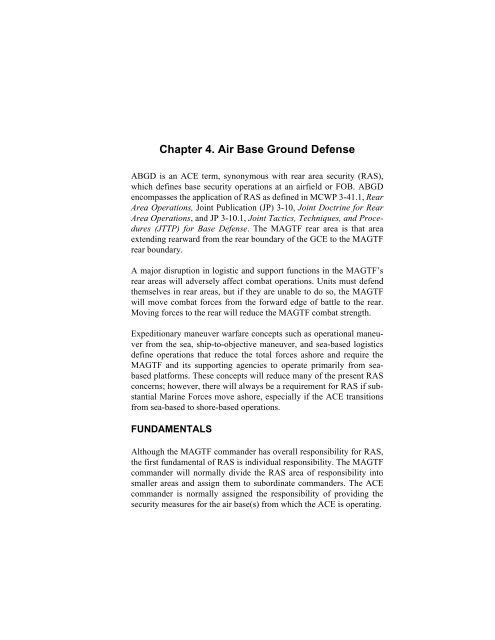 Chapter 4. Air Base Ground Defense

ABGD is an ACE term, synonymous with rear area security (RAS), which defines base security operations at an airfield or FOB. ABGD encompasses the application of RAS as defined in MCWP 3-41.1, Rear Area Operations, Joint Publication (JP) 3-10, Joint Doctrine for Rear Area Operations, and JP 3-10.1, Joint Tactics, Techniques, and Procedures (JTTP) for Base Defense. The MAGTF rear area is that area extending rearward from the rear boundary of the GCE to the MAGTF rear boundary.

A major disruption in logistic and support functions in the MAGTF's rear areas will adversely affect combat operations. Units must defend themselves in rear areas, but if they are unable to do so, the MAGTF will move combat forces from the forward edge of battle to the rear. Moving forces to the rear will reduce the MAGTF combat strength.

Expeditionary maneuver warfare concepts such as operational maneuver from the sea, ship-to-objective maneuver, and sea-based logistics define operations that reduce the total forces ashore and require the MAGTF and its supporting agencies to operate primarily from sea-based platforms. These concepts will reduce many of the present RAS concerns; however, there will always be a requirement for RAS if substantial Marine Forces move ashore, especially if the ACE transitions from sea-based to shore-based operations.

FUNDAMENTALS

Although the MAGTF commander has overall responsibility for RAS, the first fundamental of RAS is individual responsibility. The MAGTF commander will normally divide the RAS area of responsibility into smaller areas and assign them to subordinate commanders. The ACE commander is normally assigned the responsibility of providing the security measures for the air base(s) from which the ACE is operating.